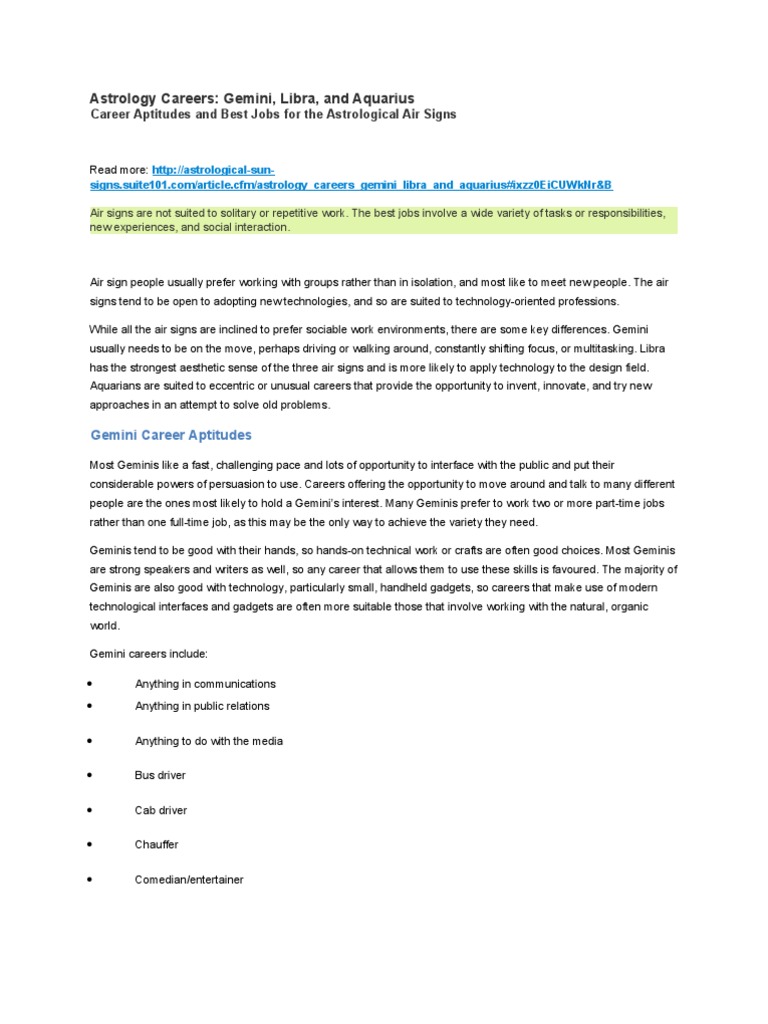 Astrology Careers: Gemini, Libra, and Aquarius
Career Aptitudes and Best Jobs for the Astrological Air Signs

Read more: http://astrological-sun-signs.suite101.com/article.cfm/astrology_careers_gemini_libra_and_aquarius#ixzz0EiCUWkNr&B

Air signs are not suited to solitary or repetitive work. The best jobs involve a wide variety of tasks or responsibilities, new experiences, and social interaction.

Air sign people usually prefer working with groups rather than in isolation, and most like to meet new people. The air signs tend to be open to adopting new technologies, and so are suited to technology-oriented professions.

While all the air signs are inclined to prefer sociable work environments, there are some key differences. Gemini usually needs to be on the move, perhaps driving or walking around, constantly shifting focus, or multitasking. Libra has the strongest aesthetic sense of the three air signs and is more likely to apply technology to the design field. Aquarians are suited to eccentric or unusual careers that provide the opportunity to invent, innovate, and try new approaches in an attempt to solve old problems.

Gemini Career Aptitudes

Most Geminis like a fast, challenging pace and lots of opportunity to interface with the public and put their considerable powers of persuasion to use. Careers offering the opportunity to move around and talk to many different people are the ones most likely to hold a Gemini's interest. Many Geminis prefer to work two or more part-time jobs rather than one full-time job, as this may be the only way to achieve the variety they need.

Geminis tend to be good with their hands, so hands-on technical work or crafts are often good choices. Most Geminis are strong speakers and writers as well, so any career that allows them to use these skills is favoured. The majority of Geminis are also good with technology, particularly small, handheld gadgets, so careers that make use of modern technological interfaces and gadgets are often more suitable those that involve working with the natural, organic world.

Gemini careers include:

• Anything in communications
• Anything in public relations
• Anything to do with the media
• Bus driver
• Cab driver
• Chauffer
• Comedian/entertainer